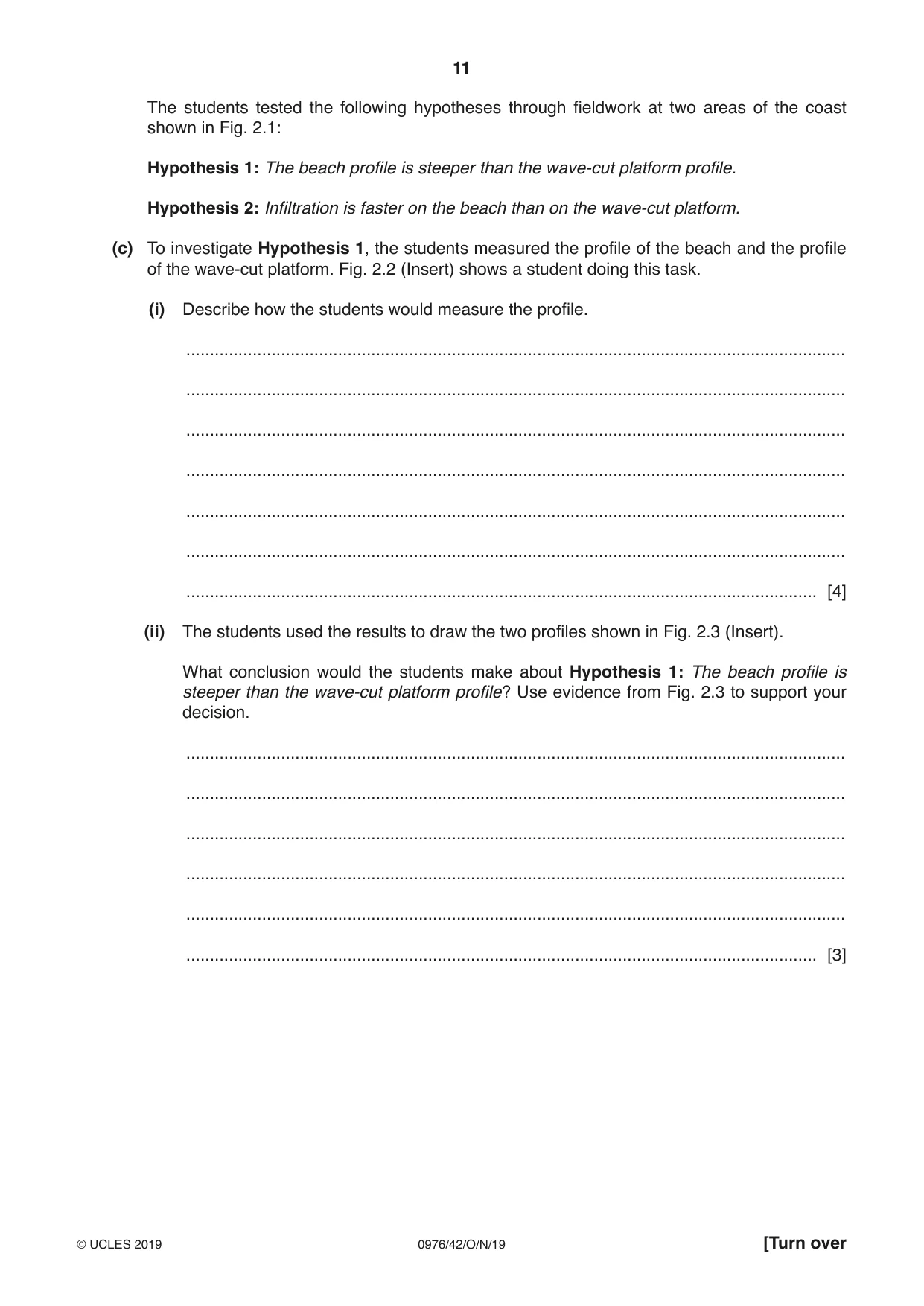 11

The students tested the following hypotheses through fieldwork at two areas of the coast shown in Fig. 2.1:

Hypothesis 1: The beach profile is steeper than the wave-cut platform profile.

Hypothesis 2: Infiltration is faster on the beach than on the wave-cut platform.

(c) To investigate Hypothesis 1, the students measured the profile of the beach and the profile of the wave-cut platform. Fig. 2.2 (Insert) shows a student doing this task.

(i) Describe how the students would measure the profile.

____

____

____

____

____

____

____ [4]

(ii) The students used the results to draw the two profiles shown in Fig. 2.3 (Insert).

What conclusion would the students make about Hypothesis 1: The beach profile is steeper than the wave-cut platform profile? Use evidence from Fig. 2.3 to support your decision.

____

____

____

____

____

____ [3]

© UCLES 2019 0976/42/O/N/19 [Turn over